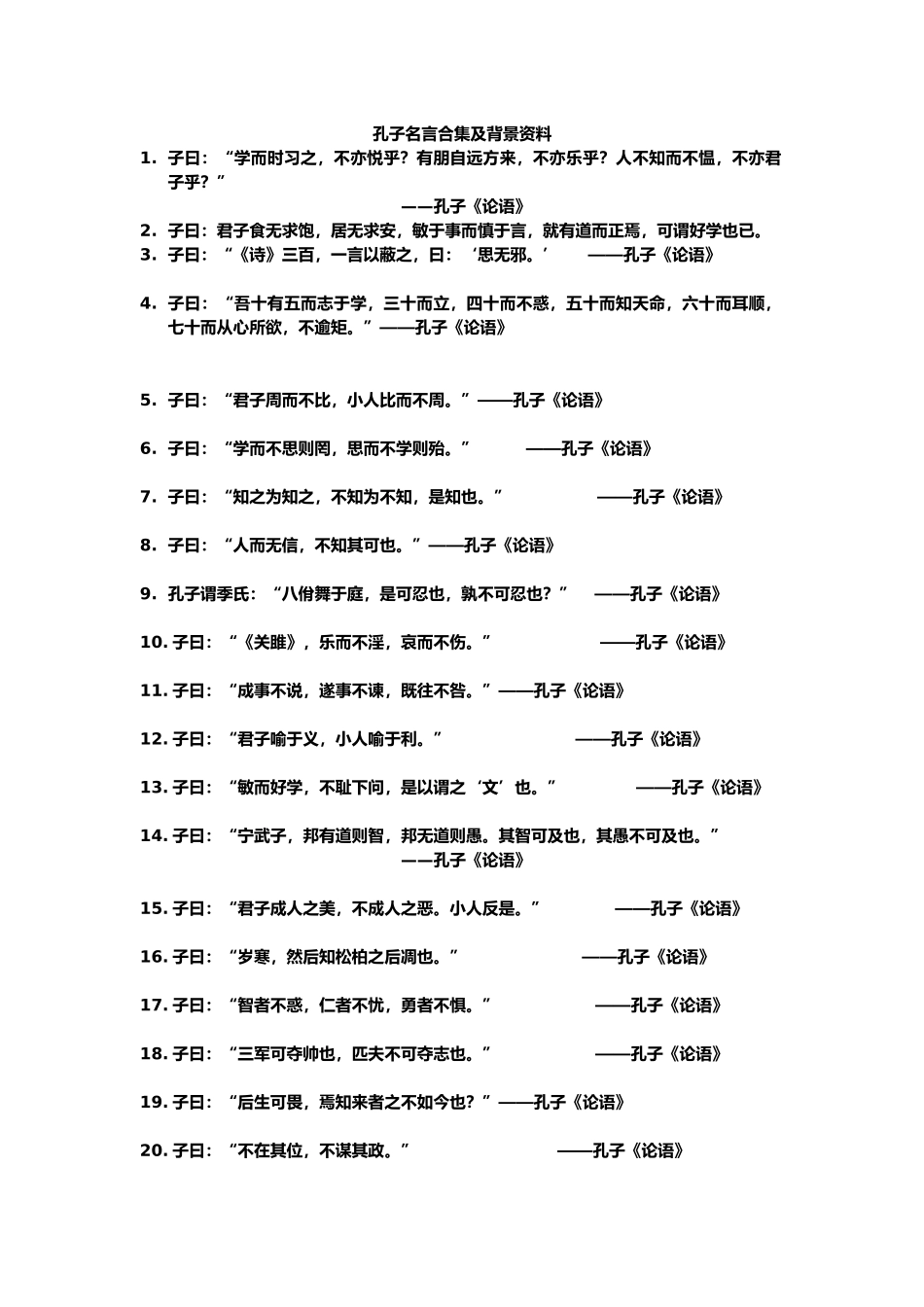 孔子名言合集及背景资料

1. 子曰：“学而时习之，不亦悦乎？有朋自远方来，不亦乐乎？人不知而不愠，不亦君子乎？”
——孔子《论语》

2. 子曰：君子食无求饱，居无求安，敏于事而慎于言，就有道而正焉，可谓好学也已。

3. 子曰：“《诗》三百，一言以蔽之，曰：‘思无邪。’ ——孔子《论语》

4. 子曰：“吾十有五而志于学，三十而立，四十而不惑，五十而知天命，六十而耳顺，七十而从心所欲，不逾矩。”——孔子《论语》

5. 子曰：“君子周而不比，小人比而不周。”——孔子《论语》

6. 子曰：“学而不思则罔，思而不学则殆。” ——孔子《论语》

7. 子曰：“知之为知之，不知为不知，是知也。” ——孔子《论语》

8. 子曰：“人而无信，不知其可也。”——孔子《论语》

9. 孔子谓季氏：“八佾舞于庭，是可忍也，孰不可忍也？” ——孔子《论语》

10. 子曰：“《关雎》，乐而不淫，哀而不伤。” ——孔子《论语》

11. 子曰：“成事不说，遂事不谏，既往不咎。”——孔子《论语》

12. 子曰：“君子喻于义，小人喻于利。” ——孔子《论语》

13. 子曰：“敏而好学，不耻下问，是以谓之‘文’也。” ——孔子《论语》

14. 子曰：“宁武子，邦有道则智，邦无道则愚。其智可及也，其愚不可及也。”
——孔子《论语》

15. 子曰：“君子成人之美，不成人之恶。小人反是。” ——孔子《论语》

16. 子曰：“岁寒，然后知松柏之后凋也。” ——孔子《论语》

17. 子曰：“智者不惑，仁者不忧，勇者不惧。” ——孔子《论语》

18. 子曰：“三军可夺帅也，匹夫不可夺志也。” ——孔子《论语》

19. 子曰：“后生可畏，焉知来者之不如今也？”——孔子《论语》

20. 子曰：“不在其位，不谋其政。” ——孔子《论语》